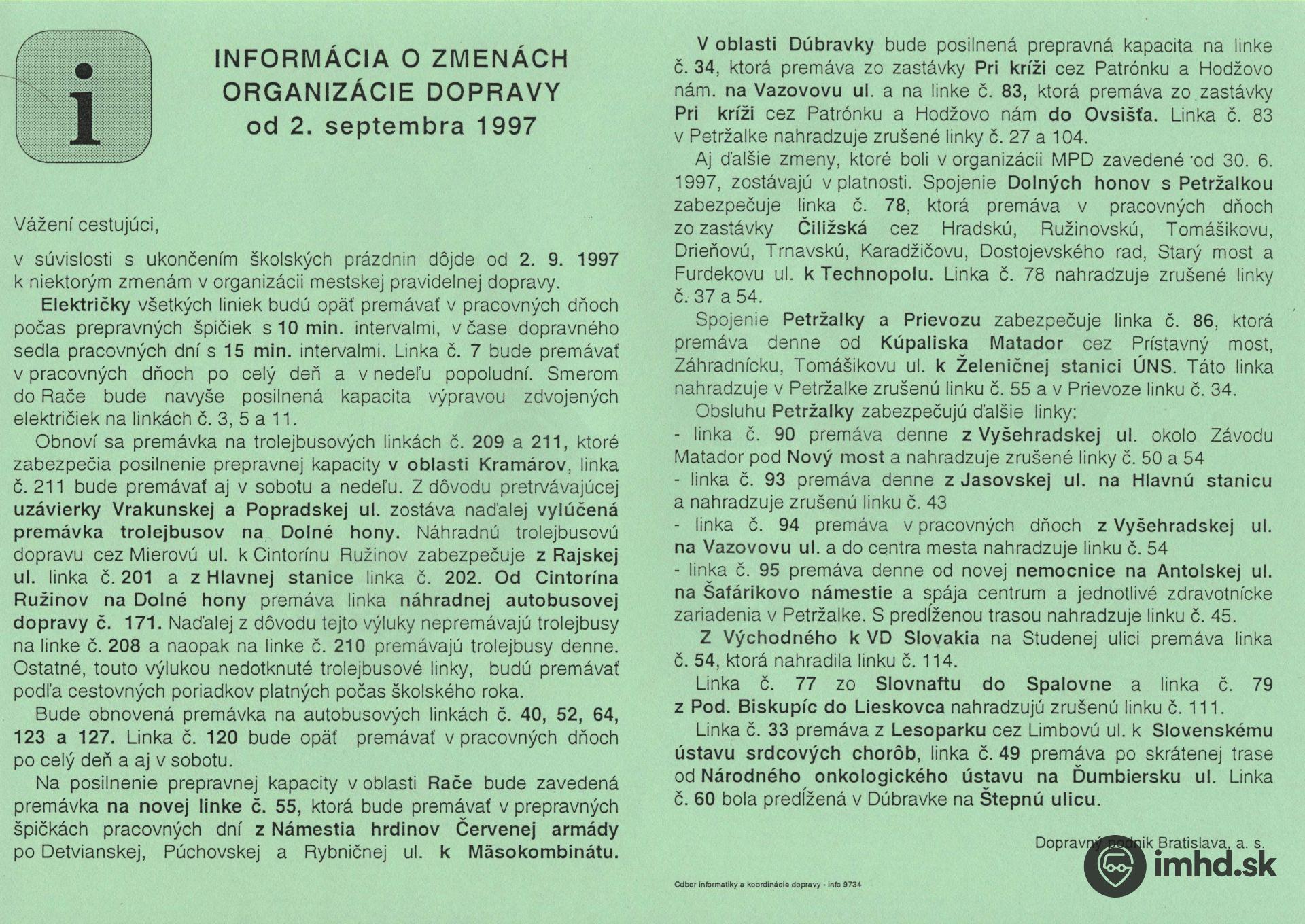 i

INFORMÁCIA O ZMENÁCH ORGANIZÁCIE DOPRAVY od 2. septembra 1997

Vážení cestujúci,

v súvislosti s ukončením školských prázdnin dôjde od 2. 9. 1997 k niektorým zmenám v organizácii mestskej pravidelnej dopravy.

Električky všetkých liniek budú opäť premávať v pracovných dňoch počas prepravných špičiek s 10 min. intervalmi, v čase dopravného sedla pracovných dní s 15 min. intervalmi. Linka č. 7 bude premávať v pracovných dňoch po celý deň a v nedeľu popoludní. Smerom do Rače bude navyše posilnená kapacita výpravou zdvojených električiek na linkách č. 3, 5 a 11.

Obnoví sa premávka na trolejbusových linkách č. 209 a 211, ktoré zabezpečia posilnenie prepravnej kapacity v oblasti Kramárov, linka č. 211 bude premávať aj v sobotu a nedeľu. Z dôvodu pretrvávajúcej uzávierky Vrakunskej a Popradskej ul. zostáva naďalej vylúčená premávka trolejbusov na Dolné hony. Náhradnú trolejbusovú dopravu cez Mierovú ul. k Cintorínu Ružinov zabezpečuje z Rajskej ul. linka č. 201 a z Hlavnej stanice linka č. 202. Od Cintorína Ružinov na Dolné hony premáva linka náhradnej autobusovej dopravy č. 171. Naďalej z dôvodu tejto výluky nepremávajú trolejbusy na linke č. 208 a naopak na linke č. 210 premávajú trolejbusy denne. Ostatné, touto výlukou nedotknuté trolejbusové linky, budú premávať podľa cestovných poriadkov platných počas školského roka.

Bude obnovená premávka na autobusových linkách č. 40, 52, 64, 123 a 127. Linka č. 120 bude opäť premávať v pracovných dňoch po celý deň a aj v sobotu.

Na posilnenie prepravnej kapacity v oblasti Rače bude zavedená premávka na novej linke č. 55, ktorá bude premávať v prepravných špičkách pracovných dní z Námestia hrdinov Červenej armády po Detvianskej, Púchovskej a Rybničnej ul. k Mäsokombinátu.

V oblasti Dúbravky bude posilnená prepravná kapacita na linke č. 34, ktorá premáva zo zastávky Pri kríži cez Patrónku a Hodžovo nám. na Vazovovu ul. a na linke č. 83, ktorá premáva zo zastávky Pri kríži cez Patrónku a Hodžovo nám do Ovsišťa. Linka č. 83 v Petržalke nahradzuje zrušené linky č. 27 a 104.

Aj ďalšie zmeny, ktoré boli v organizácii MPD zavedené od 30. 6. 1997, zostávajú v platnosti. Spojenie Dolných honov s Petržalkou zabezpečuje linka č. 78, ktorá premáva v pracovných dňoch zo zastávky Čiližská cez Hradskú, Ružinovskú, Tomášikovu, Drieňovú, Trnavskú, Karadžičovu, Dostojevského rad, Starý most a Furdekovu ul. k Technopolu. Linka č. 78 nahradzuje zrušené linky č. 37 a 54.

Spojenie Petržalky a Prievozu zabezpečuje linka č. 86, ktorá premáva denne od Kúpaliska Matador cez Prístavný most, Záhradnícku, Tomášikovu ul. k Železničnej stanici ÚNS. Táto linka nahradzuje v Petržalke zrušenú linku č. 55 a v Prievoze linku č. 34.

Obsluhu Petržalky zabezpečujú ďalšie linky:
- linka č. 90 premáva denne z Vyšehradskej ul. okolo Závodu Matador pod Nový most a nahradzuje zrušené linky č. 50 a 54
- linka č. 93 premáva denne z Jasovskej ul. na Hlavnú stanicu a nahradzuje zrušenú linku č. 43
- linka č. 94 premáva v pracovných dňoch z Vyšehradskej ul. na Vazovovu ul. a do centra mesta nahradzuje linku č. 54
- linka č. 95 premáva denne od novej nemocnice na Antolskej ul. na Šafárikovo námestie a spája centrum a jednotlivé zdravotnícke zariadenia v Petržalke. S predĺženou trasou nahradzuje linku č. 45.

Z Východného k VD Slovakia na Studenej ulici premáva linka č. 54, ktorá nahradila linku č. 114.

Linka č. 77 zo Slovnaftu do Spalovne a linka č. 79 z Pod. Biskupíc do Lieskovca nahradzujú zrušenú linku č. 111.

Linka č. 33 premáva z Lesoparku cez Limbovú ul. k Slovenskému ústavu srdcových chorôb, linka č. 49 premáva po skrátenej trase od Národného onkologického ústavu na Ďumbiersku ul. Linka č. 60 bola predĺžená v Dúbravke na Štepnú ulicu.

Dopravný podnik Bratislava, a. s.

Odbor informatiky a koordinácie dopravy - info 9734

imhd.sk